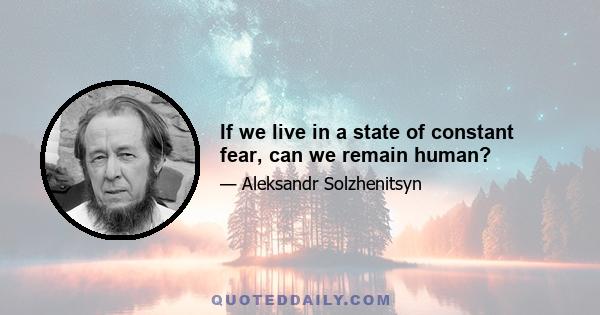 If we live in a state of constant fear, can we remain human?

— Aleksandr Solzhenitsyn

QUOTEDDAILY.COM